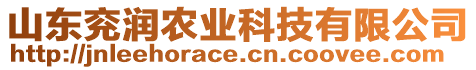 山东兖润农业科技有限公司
http://jnleehorace.cn.coovee.com